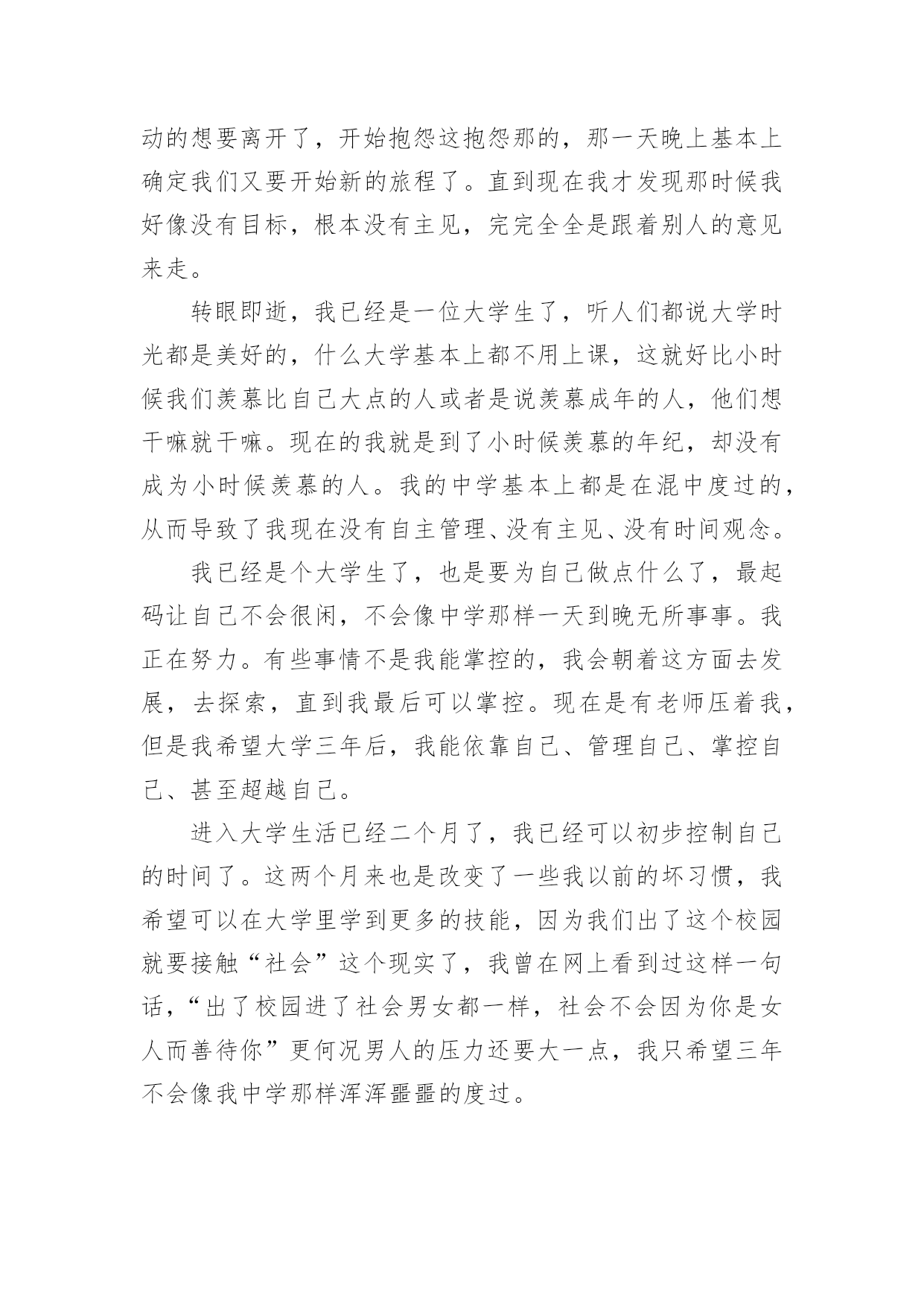 动的想要离开了，开始抱怨这抱怨那的，那一天晚上基本上确定我们又要开始新的旅程了。直到现在我才发现那时候我好像没有目标，根本没有主见，完完全全是跟着别人的意见来走。

转眼即逝，我已经是一位大学生了，听人们都说大学时光都是美好的，什么大学基本上都不用上课，这就好比小时候我们羡慕比自己大点的人或者是说羡慕成年的人，他们想干嘛就干嘛。现在的我就是到了小时候羡慕的年纪，却没有成为小时候羡慕的人。我的中学基本上都是在混中度过的，从而导致了我现在没有自主管理、没有主见、没有时间观念。

我已经是个大学生了，也是要为自己做点什么了，最起码让自己不会很闲，不会像中学那样一天到晚无所事事。我正在努力。有些事情不是我能掌控的，我会朝着这方面去发展，去探索，直到我最后可以掌控。现在是有老师压着我，但是我希望大学三年后，我能依靠自己、管理自己、掌控自己、甚至超越自己。

进入大学生活已经二个月了，我已经可以初步控制自己的时间了。这两个月来也是改变了一些我以前的坏习惯，我希望可以在大学里学到更多的技能，因为我们出了这个校园就要接触“社会”这个现实了，我曾在网上看到过这样一句话，“出了校园进了社会男女都一样，社会不会因为你是女人而善待你”更何况男人的压力还要大一点，我只希望三年不会像我中学那样浑浑噩噩的度过。